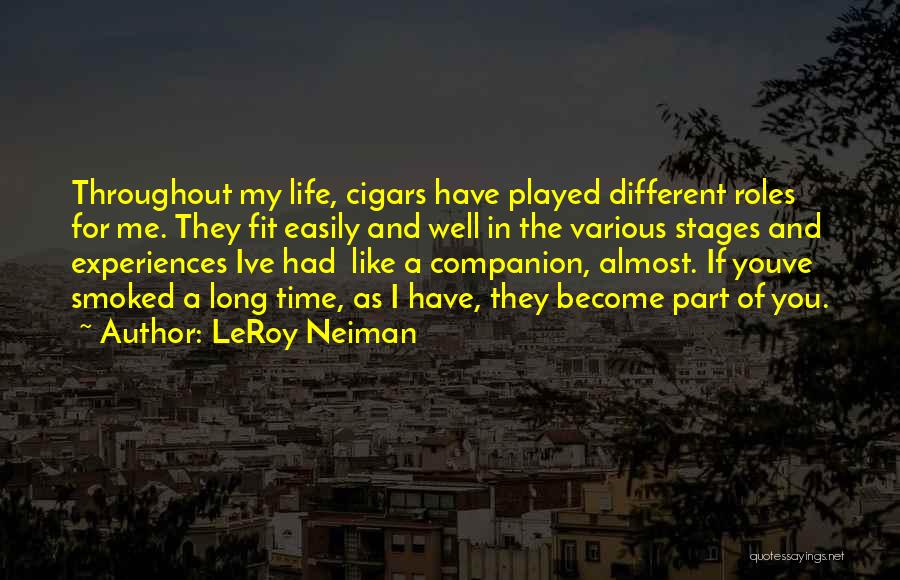 Throughout my life, cigars have played different roles for me. They fit easily and well in the various stages and experiences Ive had like a companion, almost. If youve smoked a long time, as I have, they become part of you.
~ Author: LeRoy Neiman

quotessayings.net